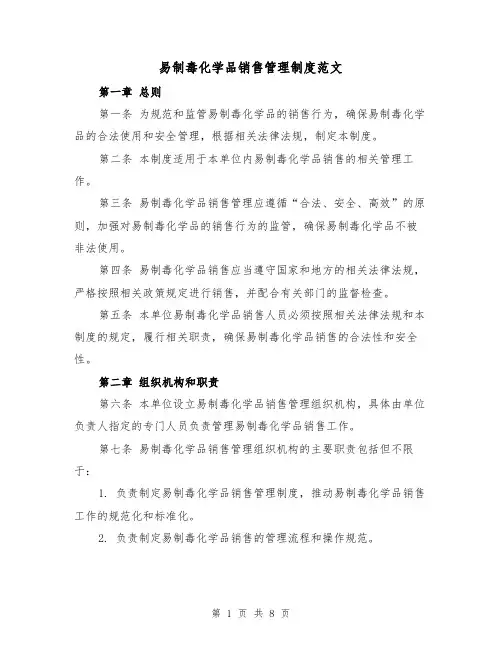 易制毒化学品销售管理制度范文

第一章 总则

第一条 为规范和监管易制毒化学品的销售行为，确保易制毒化学品的合法使用和安全管理，根据相关法律法规，制定本制度。

第二条 本制度适用于本单位内易制毒化学品销售的相关管理工作。

第三条 易制毒化学品销售管理应遵循“合法、安全、高效”的原则，加强对易制毒化学品的销售行为的监管，确保易制毒化学品不被非法使用。

第四条 易制毒化学品销售应当遵守国家和地方的相关法律法规，严格按照相关政策规定进行销售，并配合有关部门的监督检查。

第五条 本单位易制毒化学品销售人员必须按照相关法律法规和本制度的规定，履行相关职责，确保易制毒化学品销售的合法性和安全性。

第二章 组织机构和职责

第六条 本单位设立易制毒化学品销售管理组织机构，具体由单位负责人指定的专门人员负责管理易制毒化学品销售工作。

第七条 易制毒化学品销售管理组织机构的主要职责包括但不限于：

1. 负责制定易制毒化学品销售管理制度，推动易制毒化学品销售工作的规范化和标准化。

2. 负责制定易制毒化学品销售的管理流程和操作规范。

第 1 页 共 8 页